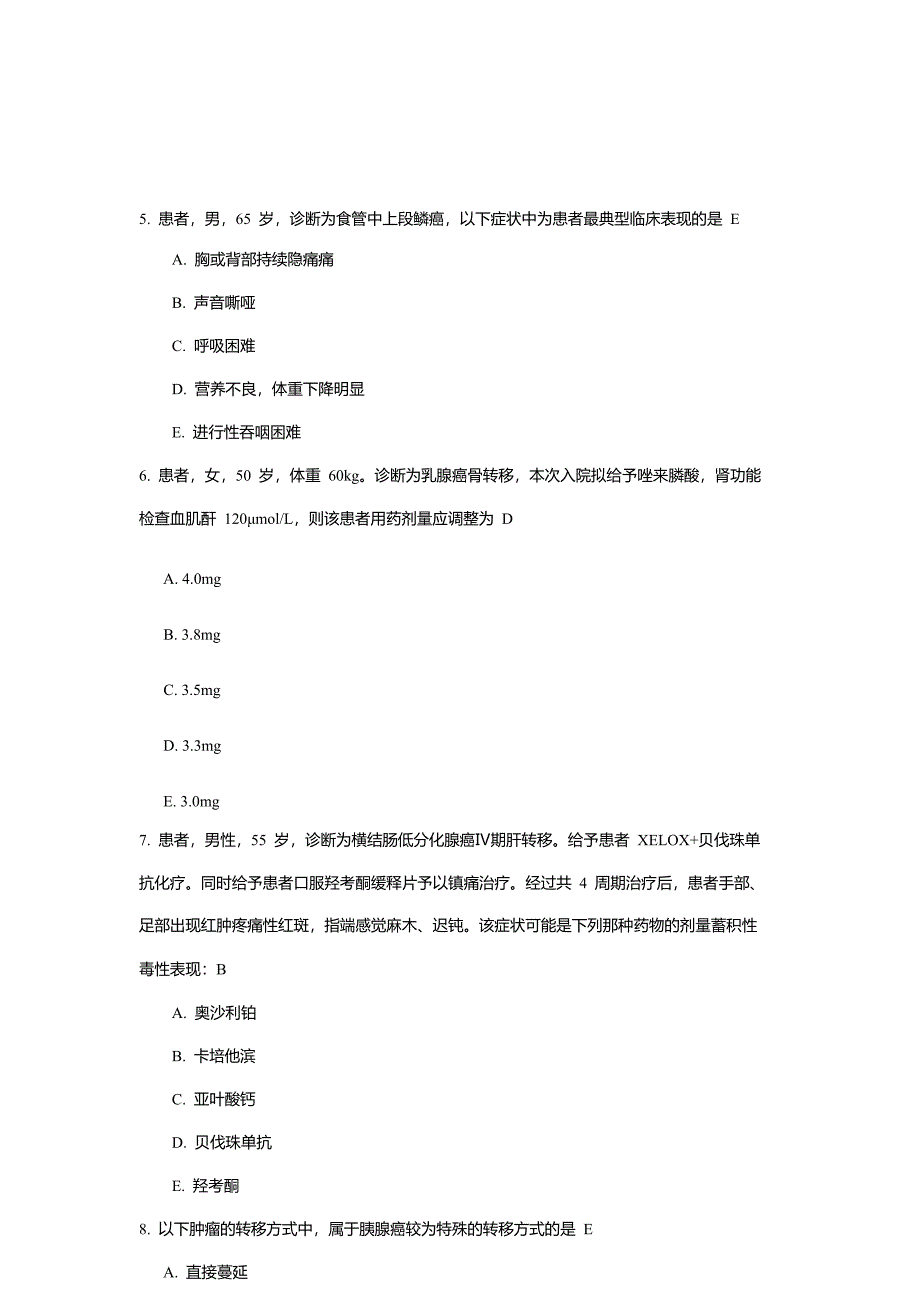 5. 患者，男，65 岁，诊断为食管中上段鳞癌，以下症状中为患者最典型临床表现的是 E

A. 胸或背部持续隐痛痛

B. 声音嘶哑

C. 呼吸困难

D. 营养不良，体重下降明显

E. 进行性吞咽困难

6. 患者，女，50 岁，体重 60kg。诊断为乳腺癌骨转移，本次入院拟给予唑来膦酸，肾功能检查血肌酐 120μmol/L，则该患者用药剂量应调整为 D

A. 4.0mg

B. 3.8mg

C. 3.5mg

D. 3.3mg

E. 3.0mg

7. 患者，男性，55 岁，诊断为横结肠低分化腺癌Ⅳ期肝转移。给予患者 XELOX+贝伐珠单抗化疗。同时给予患者口服羟考酮缓释片予以镇痛治疗。经过共 4 周期治疗后，患者手部、足部出现红肿疼痛性红斑，指端感觉麻木、迟钝。该症状可能是下列那种药物的剂量蓄积性毒性表现：B

A. 奥沙利铂

B. 卡培他滨

C. 亚叶酸钙

D. 贝伐珠单抗

E. 羟考酮

8. 以下肿瘤的转移方式中，属于胰腺癌较为特殊的转移方式的是 E

A. 直接蔓延